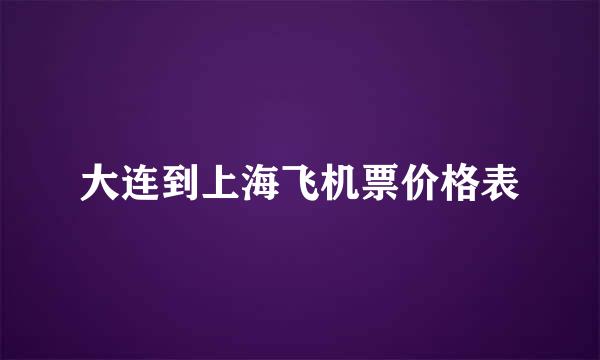 大连到上海飞机票价格表